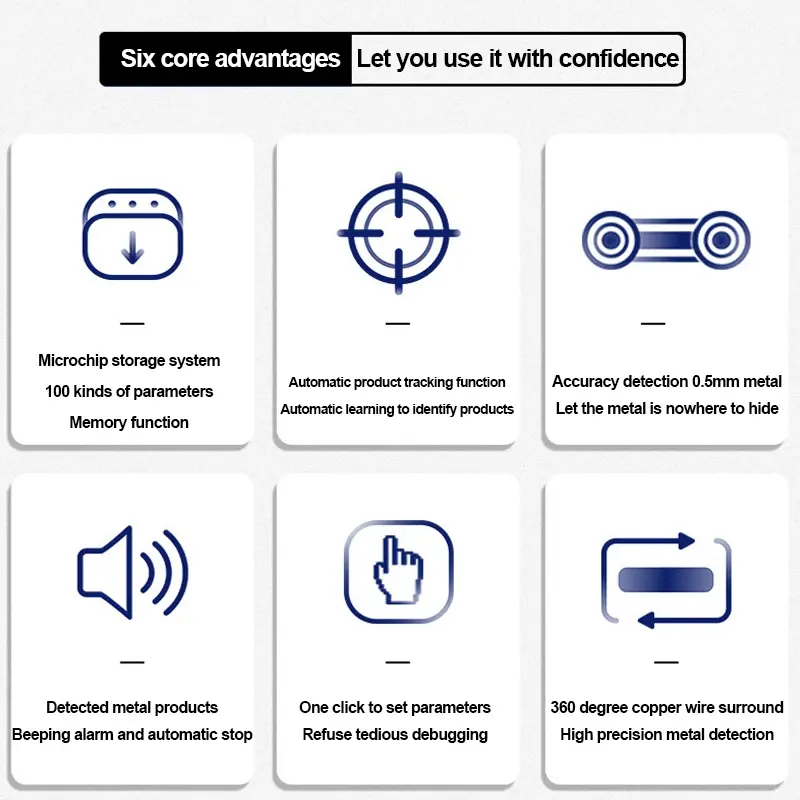 Six core advantages Let you use it with confidence

—

Microchip storage system
100 kinds of parameters
Memory function

—

Automatic product tracking function
Automatic learning to identify products

—

Accuracy detection 0.5mm metal
Let the metal is nowhere to hide

—

Detected metal products
Beeping alarm and automatic stop

—

One click to set parameters
Refuse tedious debugging

—

360 degree copper wire surround
High precision metal detection